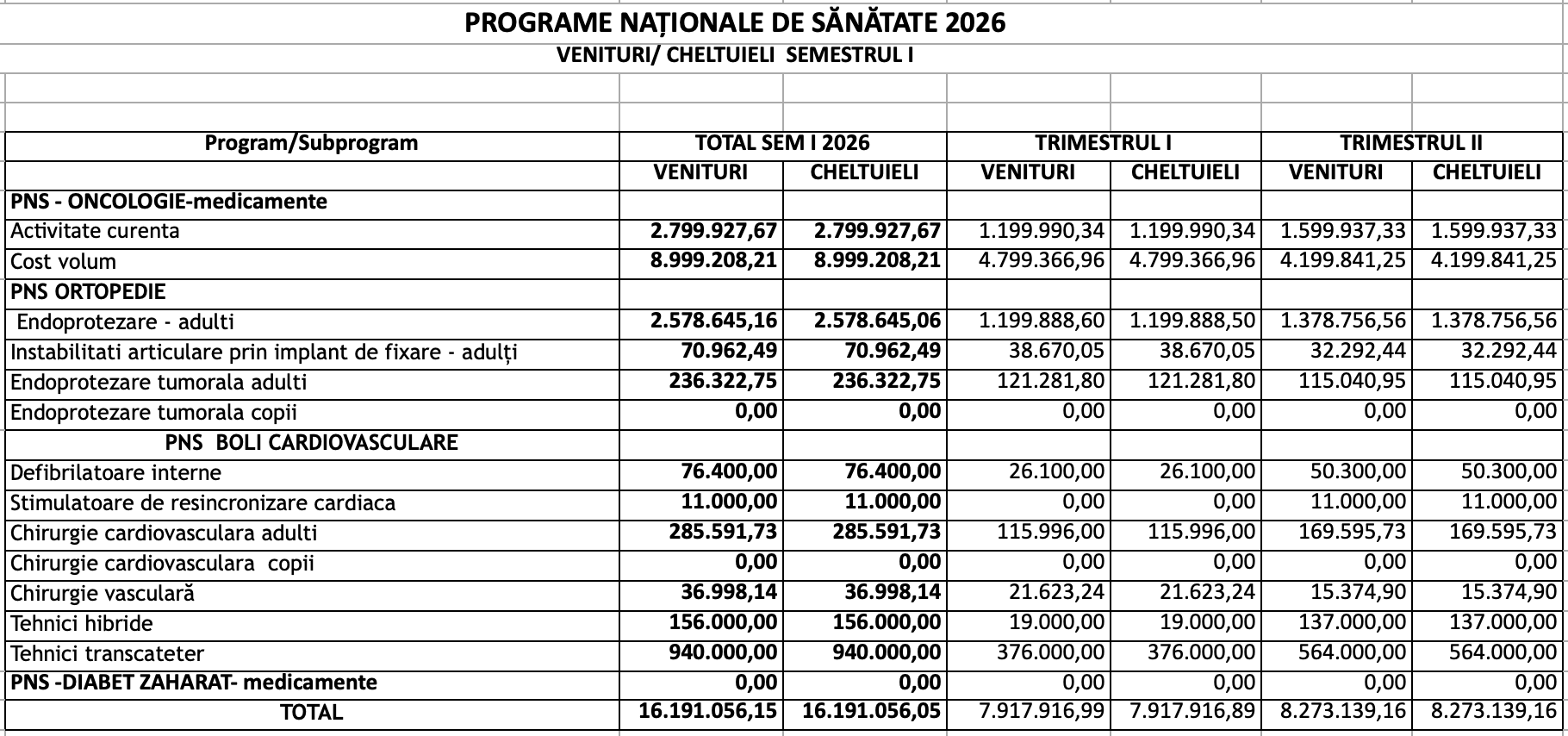 PROGRAME NAȚIONALE DE SĂNĂTATE 2026

VENITURI/ CHELTUIELI SEMESTRUL I

| Program/Subprogram | TOTAL SEM I 2026 | | TRIMESTRUL I | | TRIMESTRUL II | |
|---|---|---|---|---|---|---|
| | VENITURI | CHELTUIELI | VENITURI | CHELTUIELI | VENITURI | CHELTUIELI |
| PNS - ONCOLOGIE-medicamente | | | | | | |
| Activitate curenta | 2.799.927,67 | 2.799.927,67 | 1.199.990,34 | 1.199.990,34 | 1.599.937,33 | 1.599.937,33 |
| Cost volum | 8.999.208,21 | 8.999.208,21 | 4.799.366,96 | 4.799.366,96 | 4.199.841,25 | 4.199.841,25 |
| PNS ORTOPEDIE | | | | | | |
| Endoprotezare - adulti | 2.578.645,16 | 2.578.645,06 | 1.199.888,60 | 1.199.888,50 | 1.378.756,56 | 1.378.756,56 |
| Instabilitati articulare prin implant de fixare - adulți | 70.962,49 | 70.962,49 | 38.670,05 | 38.670,05 | 32.292,44 | 32.292,44 |
| Endoprotezare tumorala adulti | 236.322,75 | 236.322,75 | 121.281,80 | 121.281,80 | 115.040,95 | 115.040,95 |
| Endoprotezare tumorala copii | 0,00 | 0,00 | 0,00 | 0,00 | 0,00 | 0,00 |
| PNS BOLI CARDIOVASCULARE | | | | | | |
| Defibrilatoare interne | 76.400,00 | 76.400,00 | 26.100,00 | 26.100,00 | 50.300,00 | 50.300,00 |
| Stimulatoare de resincronizare cardiaca | 11.000,00 | 11.000,00 | 0,00 | 0,00 | 11.000,00 | 11.000,00 |
| Chirurgie cardiovasculara adulti | 285.591,73 | 285.591,73 | 115.996,00 | 115.996,00 | 169.595,73 | 169.595,73 |
| Chirurgie cardiovasculara copii | 0,00 | 0,00 | 0,00 | 0,00 | 0,00 | 0,00 |
| Chirurgie vasculară | 36.998,14 | 36.998,14 | 21.623,24 | 21.623,24 | 15.374,90 | 15.374,90 |
| Tehnici hibride | 156.000,00 | 156.000,00 | 19.000,00 | 19.000,00 | 137.000,00 | 137.000,00 |
| Tehnici transcateter | 940.000,00 | 940.000,00 | 376.000,00 | 376.000,00 | 564.000,00 | 564.000,00 |
| PNS -DIABET ZAHARAT- medicamente | 0,00 | 0,00 | 0,00 | 0,00 | 0,00 | 0,00 |
| TOTAL | 16.191.056,15 | 16.191.056,05 | 7.917.916,99 | 7.917.916,89 | 8.273.139,16 | 8.273.139,16 |